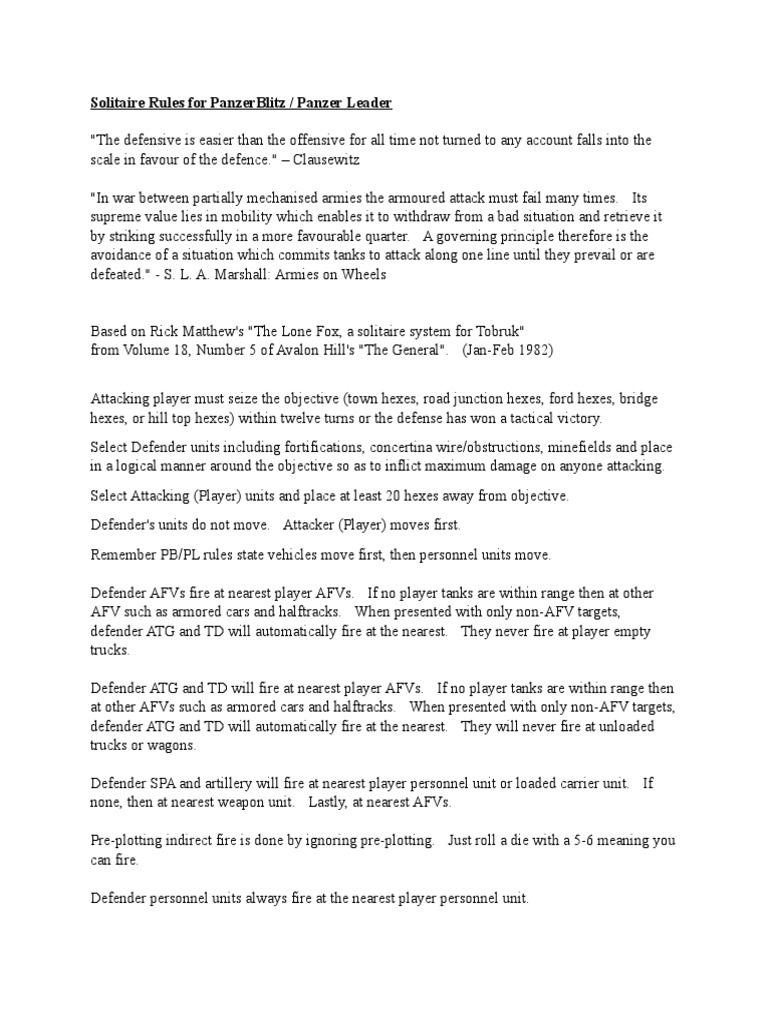 Solitaire Rules for PanzerBlitz / Panzer Leader

"The defensive is easier than the offensive for all time not turned to any account falls into the scale in favour of the defence." – Clausewitz

"In war between partially mechanised armies the armoured attack must fail many times. Its supreme value lies in mobility which enables it to withdraw from a bad situation and retrieve it by striking successfully in a more favourable quarter. A governing principle therefore is the avoidance of a situation which commits tanks to attack along one line until they prevail or are defeated." - S. L. A. Marshall: Armies on Wheels

Based on Rick Matthew's "The Lone Fox, a solitaire system for Tobruk"
from Volume 18, Number 5 of Avalon Hill's "The General". (Jan-Feb 1982)

Attacking player must seize the objective (town hexes, road junction hexes, ford hexes, bridge hexes, or hill top hexes) within twelve turns or the defense has won a tactical victory.

Select Defender units including fortifications, concertina wire/obstructions, minefields and place in a logical manner around the objective so as to inflict maximum damage on anyone attacking.

Select Attacking (Player) units and place at least 20 hexes away from objective.

Defender's units do not move. Attacker (Player) moves first.

Remember PB/PL rules state vehicles move first, then personnel units move.

Defender AFVs fire at nearest player AFVs. If no player tanks are within range then at other AFV such as armored cars and halftracks. When presented with only non-AFV targets, defender ATG and TD will automatically fire at the nearest. They never fire at player empty trucks.

Defender ATG and TD will fire at nearest player AFVs. If no player tanks are within range then at other AFVs such as armored cars and halftracks. When presented with only non-AFV targets, defender ATG and TD will automatically fire at the nearest. They will never fire at unloaded trucks or wagons.

Defender SPA and artillery will fire at nearest player personnel unit or loaded carrier unit. If none, then at nearest weapon unit. Lastly, at nearest AFVs.

Pre-plotting indirect fire is done by ignoring pre-plotting. Just roll a die with a 5-6 meaning you can fire.

Defender personnel units always fire at the nearest player personnel unit.